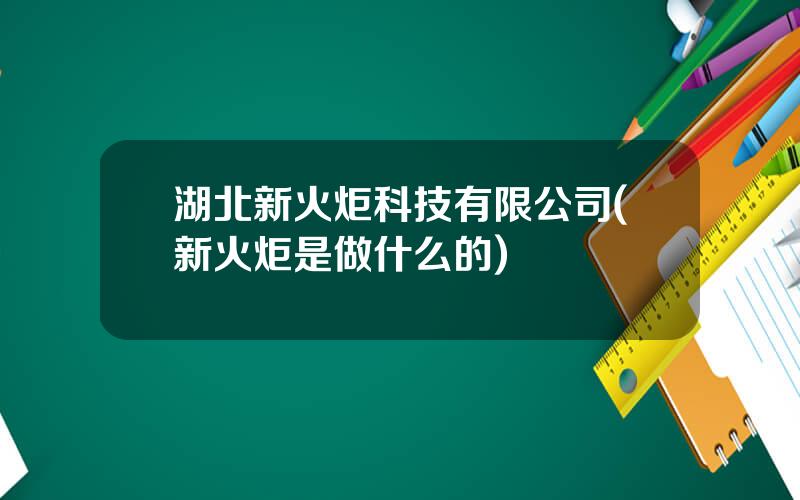 湖北新火炬科技有限公司(新火炬是做什么的)